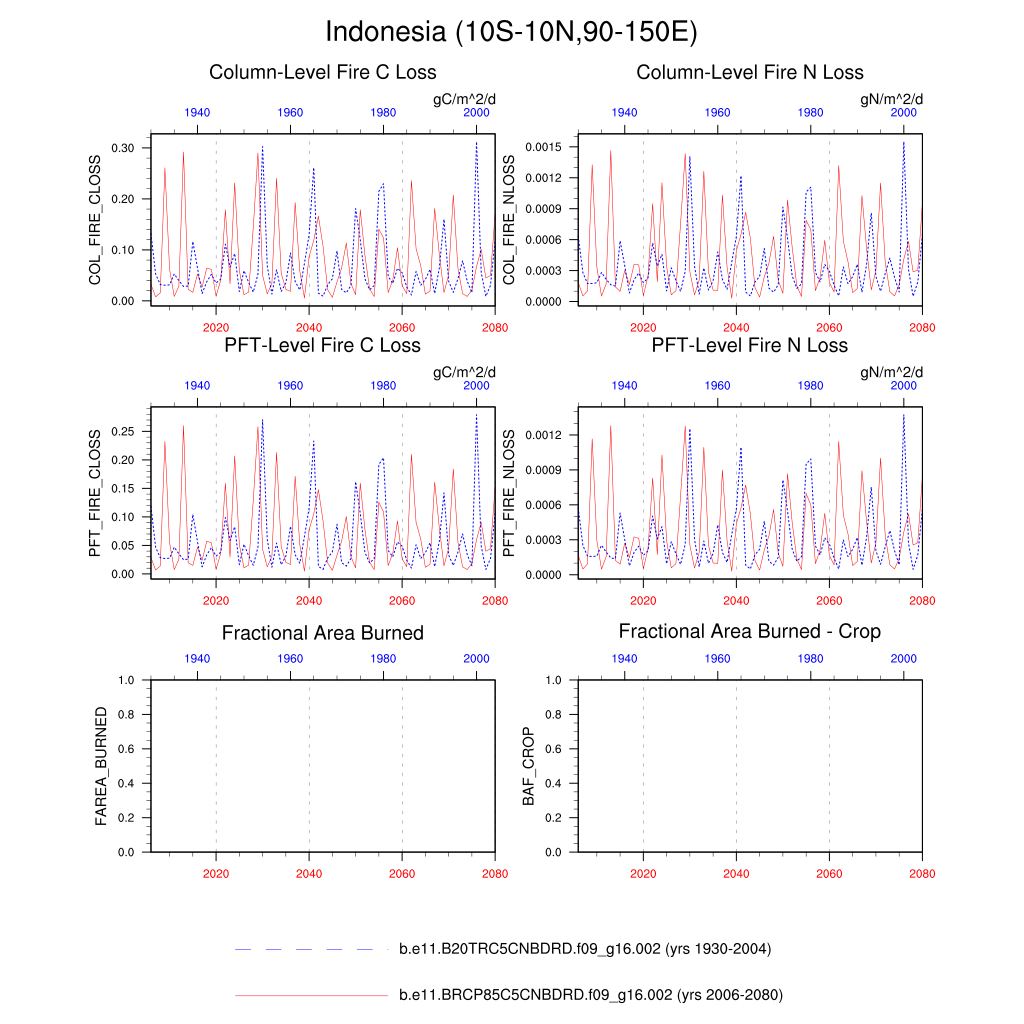 Indonesia (10S-10N,90-150E)

Column-Level Fire C Loss

gC/m^2/d

1940 1960 1980 2000

COL_FIRE_CLOSS

0.30
0.20
0.10
0.00

2020 2040 2060 2080

Column-Level Fire N Loss

gN/m^2/d

1940 1960 1980 2000

COL_FIRE_NLOSS

0.0015
0.0012
0.0009
0.0006
0.0003
0.0000

2020 2040 2060 2080

PFT-Level Fire C Loss

gC/m^2/d

1940 1960 1980 2000

PFT_FIRE_CLOSS

0.25
0.20
0.15
0.10
0.05
0.00

2020 2040 2060 2080

PFT-Level Fire N Loss

gN/m^2/d

1940 1960 1980 2000

PFT_FIRE_NLOSS

0.0012
0.0009
0.0006
0.0003
0.0000

2020 2040 2060 2080

Fractional Area Burned

1940 1960 1980 2000

FAREA_BURNED

1.0
0.8
0.6
0.4
0.2
0.0

2020 2040 2060 2080

Fractional Area Burned - Crop

1940 1960 1980 2000

BAF_CROP

1.0
0.8
0.6
0.4
0.2
0.0

2020 2040 2060 2080

b.e11.B20TRC5CNBDRD.f09_g16.002 (yrs 1930-2004)

b.e11.BRCP85C5CNBDRD.f09_g16.002 (yrs 2006-2080)